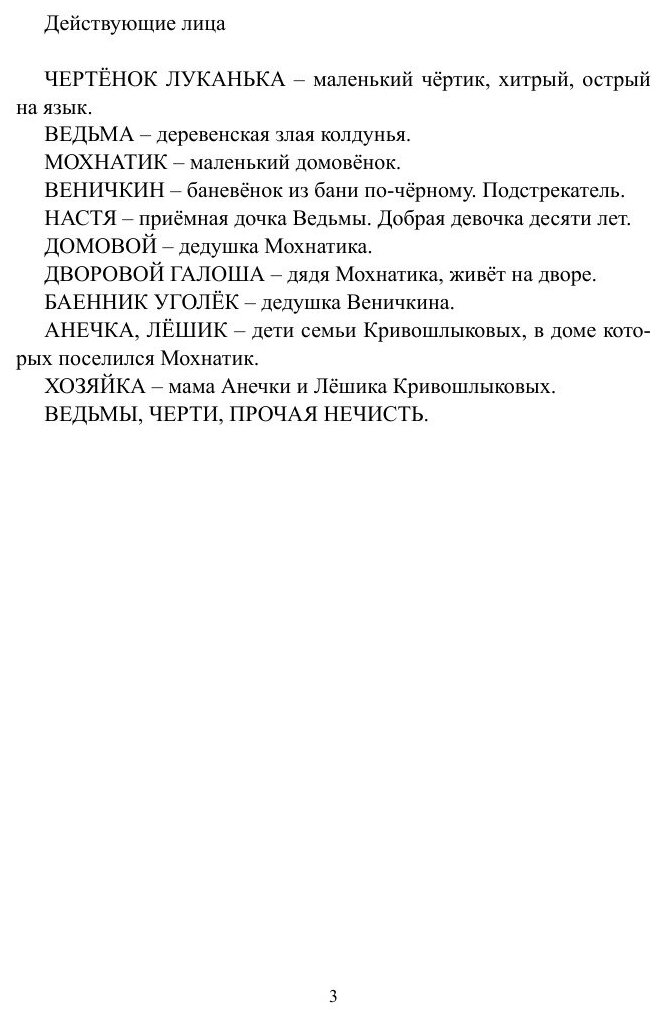 Действующие лица

ЧЕРТЁНОК ЛУКАНЬКА – маленький чёртик, хитрый, острый на язык.
ВЕДЬМА – деревенская злая колдунья.
МОХНАТИК – маленький домовёнок.
ВЕНИЧКИН – баневёнок из бани по-чёрному. Подстрекатель.
НАСТЯ – приёмная дочка Ведьмы. Добрая девочка десяти лет.
ДОМОВОЙ – дедушка Мохнатика.
ДВОРОВОЙ ГАЛОША – дядя Мохнатика, живёт на дворе.
БАЕННИК УГОЛЁК – дедушка Веничкина.
АНЕЧКА, ЛЁШИК – дети семьи Кривошлыковых, в доме которых поселился Мохнатик.
ХОЗЯЙКА – мама Анечки и Лёшика Кривошлыковых.
ВЕДЬМЫ, ЧЕРТИ, ПРОЧАЯ НЕЧИСТЬ.

3